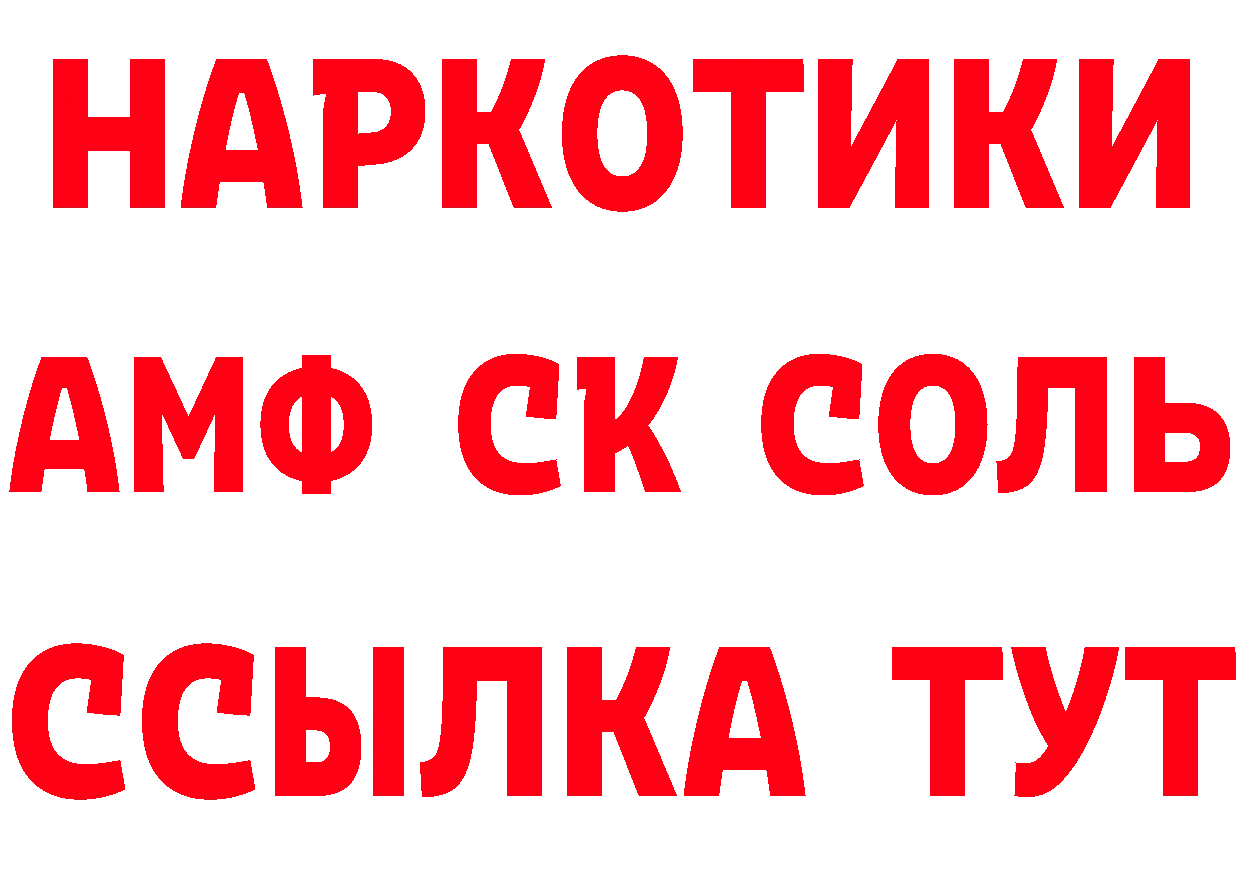 НАРКОТИКИ

АМФ СК СОЛЬ

ССЫЛКА ТУТ